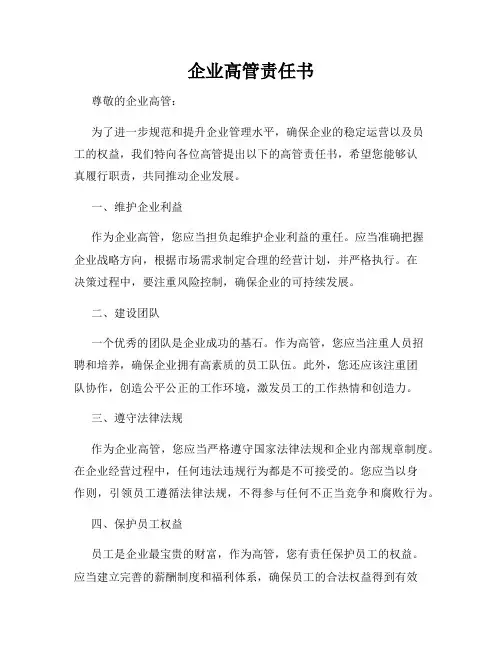 企业高管责任书

尊敬的企业高管：

为了进一步规范和提升企业管理水平，确保企业的稳定运营以及员工的权益，我们特向各位高管提出以下的高管责任书，希望您能够认真履行职责，共同推动企业发展。

一、维护企业利益

作为企业高管，您应当担负起维护企业利益的重任。应当准确把握企业战略方向，根据市场需求制定合理的经营计划，并严格执行。在决策过程中，要注重风险控制，确保企业的可持续发展。

二、建设团队

一个优秀的团队是企业成功的基石。作为高管，您应当注重人员招聘和培养，确保企业拥有高素质的员工队伍。此外，您还应该注重团队协作，创造公平公正的工作环境，激发员工的工作热情和创造力。

三、遵守法律法规

作为企业高管，您应当严格遵守国家法律法规和企业内部规章制度。在企业经营过程中，任何违法违规行为都是不可接受的。您应当以身作则，引领员工遵循法律法规，不得参与任何不正当竞争和腐败行为。

四、保护员工权益

员工是企业最宝贵的财富，作为高管，您有责任保护员工的权益。应当建立完善的薪酬制度和福利体系，确保员工的合法权益得到有效